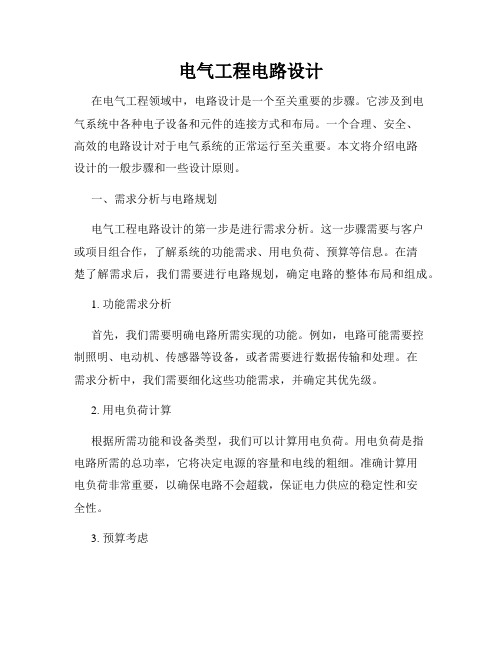 电气工程电路设计

在电气工程领域中，电路设计是一个至关重要的步骤。它涉及到电气系统中各种电子设备和元件的连接方式和布局。一个合理、安全、高效的电路设计对于电气系统的正常运行至关重要。本文将介绍电路设计的一般步骤和一些设计原则。

一、需求分析与电路规划

电气工程电路设计的第一步是进行需求分析。这一步骤需要与客户或项目组合作，了解系统的功能需求、用电负荷、预算等信息。在清楚了解需求后，我们需要进行电路规划，确定电路的整体布局和组成。

1. 功能需求分析

首先，我们需要明确电路所需实现的功能。例如，电路可能需要控制照明、电动机、传感器等设备，或者需要进行数据传输和处理。在需求分析中，我们需要细化这些功能需求，并确定其优先级。

2. 用电负荷计算

根据所需功能和设备类型，我们可以计算用电负荷。用电负荷是指电路所需的总功率，它将决定电源的容量和电线的粗细。准确计算用电负荷非常重要，以确保电路不会超载，保证电力供应的稳定性和安全性。

3. 预算考虑